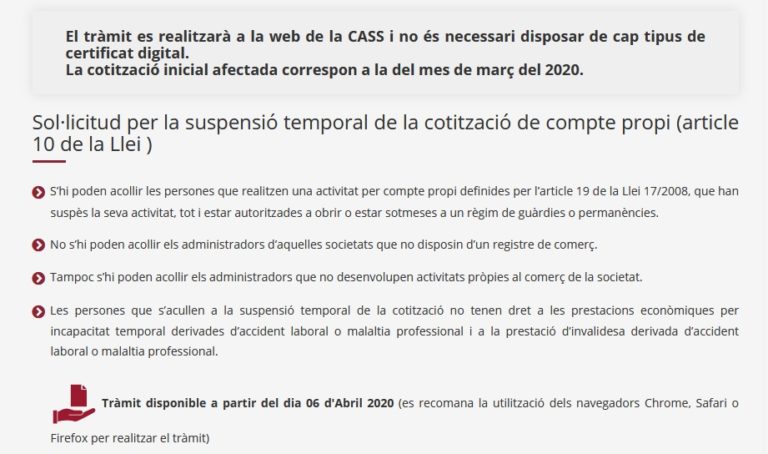 El tràmit es realitzarà a la web de la CASS i no és necessari disposar de cap tipus de certificat digital.
La cotització inicial afectada correspon a la del mes de març del 2020.

Sol·licitud per la suspensió temporal de la cotització de compte propi (article 10 de la Llei )

S'hi poden acollir les persones que realitzen una activitat per compte propi definides per l'article 19 de la Llei 17/2008, que han suspès la seva activitat, tot i estar autoritzades a obrir o estar sotmeses a un règim de guàrdies o permanències.

No s'hi poden acollir els administradors d'aquelles societats que no disposin d'un registre de comerç.

Tampoc s'hi poden acollir els administradors que no desenvolupen activitats pròpies al comerç de la societat.

Les persones que s'acullen a la suspensió temporal de la cotització no tenen dret a les prestacions econòmiques per incapacitat temporal derivades d'accident laboral o malaltia professional i a la prestació d'invalidesa derivada d'accident laboral o malaltia professional.

Tràmit disponible a partir del dia 06 d'Abril 2020 (es recomana la utilització dels navegadors Chrome, Safari o Firefox per realitzar el tràmit)